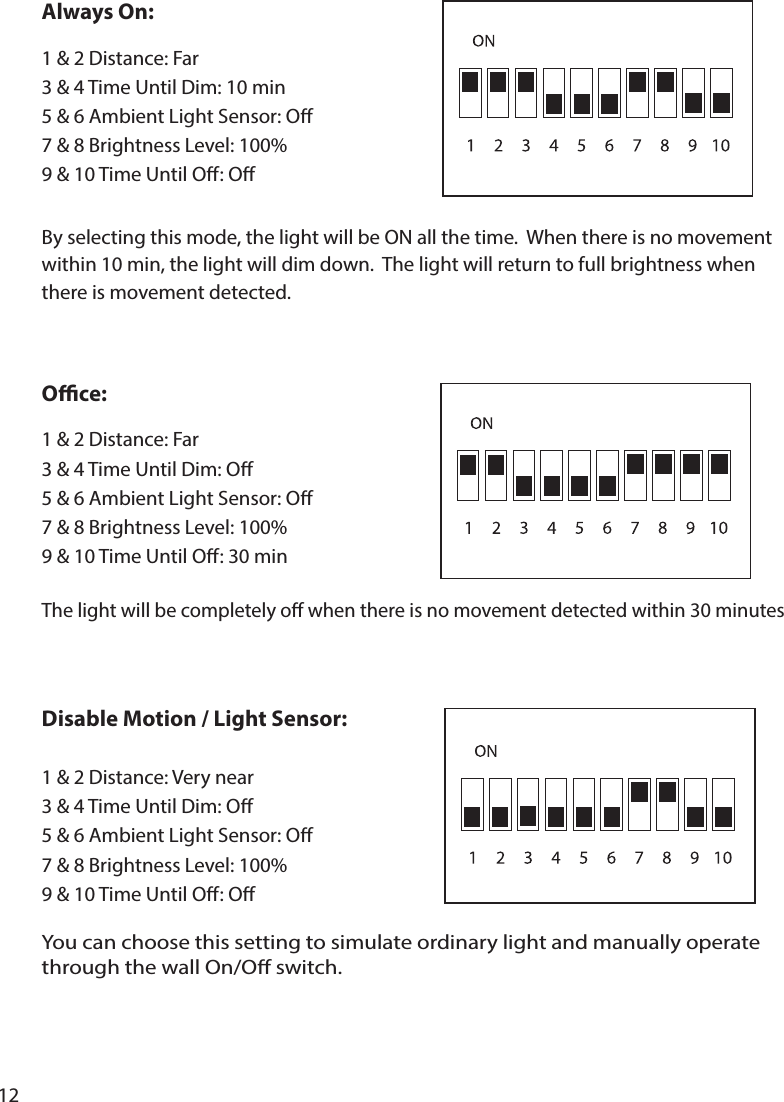 Always On:

1 & 2 Distance: Far
3 & 4 Time Until Dim: 10 min
5 & 6 Ambient Light Sensor: Off
7 & 8 Brightness Level: 100%
9 & 10 Time Until Off: Off

ON

1 2 3 4 5 6 7 8 9 10

By selecting this mode, the light will be ON all the time. When there is no movement within 10 min, the light will dim down. The light will return to full brightness when there is movement detected.

Office:

1 & 2 Distance: Far
3 & 4 Time Until Dim: Off
5 & 6 Ambient Light Sensor: Off
7 & 8 Brightness Level: 100%
9 & 10 Time Until Off: 30 min

ON

1 2 3 4 5 6 7 8 9 10

The light will be completely off when there is no movement detected within 30 minutes

Disable Motion / Light Sensor:

1 & 2 Distance: Very near
3 & 4 Time Until Dim: Off
5 & 6 Ambient Light Sensor: Off
7 & 8 Brightness Level: 100%
9 & 10 Time Until Off: Off

ON

1 2 3 4 5 6 7 8 9 10

You can choose this setting to simulate ordinary light and manually operate through the wall On/Off switch.

12